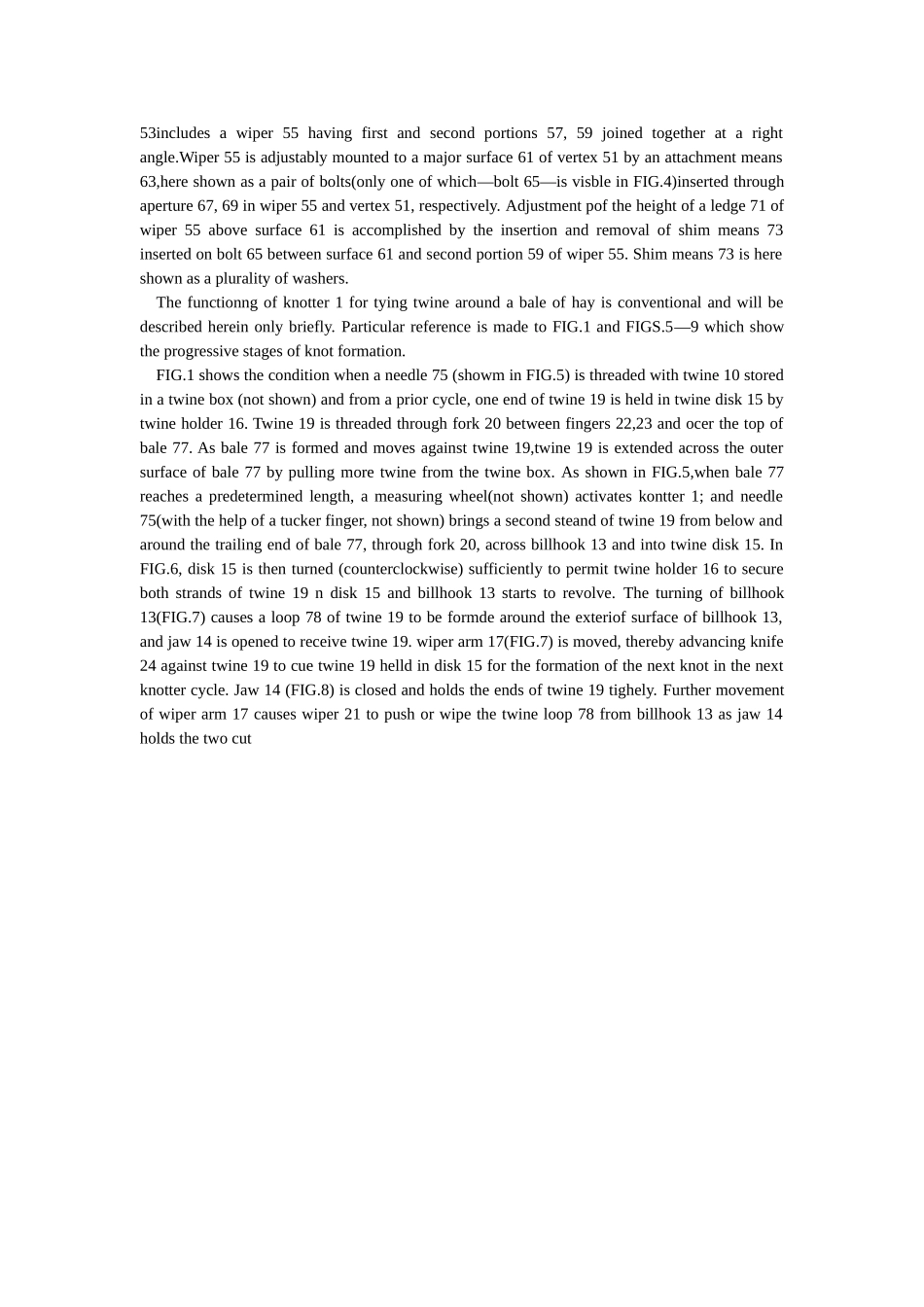 53includes a wiper 55 having first and second portions 57, 59 joined together at a right angle.Wiper 55 is adjustably mounted to a major surface 61 of vertex 51 by an attachment means 63,here shown as a pair of bolts(only one of which—bolt 65—is visble in FIG.4)inserted through aperture 67, 69 in wiper 55 and vertex 51, respectively. Adjustment pof the height of a ledge 71 of wiper 55 above surface 61 is accomplished by the insertion and removal of shim means 73 inserted on bolt 65 between surface 61 and second portion 59 of wiper 55. Shim means 73 is here shown as a plurality of washers.

The functionng of knotter 1 for tying twine around a bale of hay is conventional and will be described herein only briefly. Particular reference is made to FIG.1 and FIGS.5—9 which show the progressive stages of knot formation.

FIG.1 shows the condition when a needle 75 (showm in FIG.5) is threaded with twine 10 stored in a twine box (not shown) and from a prior cycle, one end of twine 19 is held in twine disk 15 by twine holder 16. Twine 19 is threaded through fork 20 between fingers 22,23 and ocer the top of bale 77. As bale 77 is formed and moves against twine 19,twine 19 is extended across the outer surface of bale 77 by pulling more twine from the twine box. As shown in FIG.5,when bale 77 reaches a predetermined length, a measuring wheel(not shown) activates kontter 1; and needle 75(with the help of a tucker finger, not shown) brings a second steand of twine 19 from below and around the trailing end of bale 77, through fork 20, across billhook 13 and into twine disk 15. In FIG.6, disk 15 is then turned (counterclockwise) sufficiently to permit twine holder 16 to secure both strands of twine 19 n disk 15 and billhook 13 starts to revolve. The turning of billhook 13(FIG.7) causes a loop 78 of twine 19 to be formde around the exteriof surface of billhook 13, and jaw 14 is opened to receive twine 19. wiper arm 17(FIG.7) is moved, thereby advancing knife 24 against twine 19 to cue twine 19 helld in disk 15 for the formation of the next knot in the next knotter cycle. Jaw 14 (FIG.8) is closed and holds the ends of twine 19 tighely. Further movement of wiper arm 17 causes wiper 21 to push or wipe the twine loop 78 from billhook 13 as jaw 14 holds the two cut